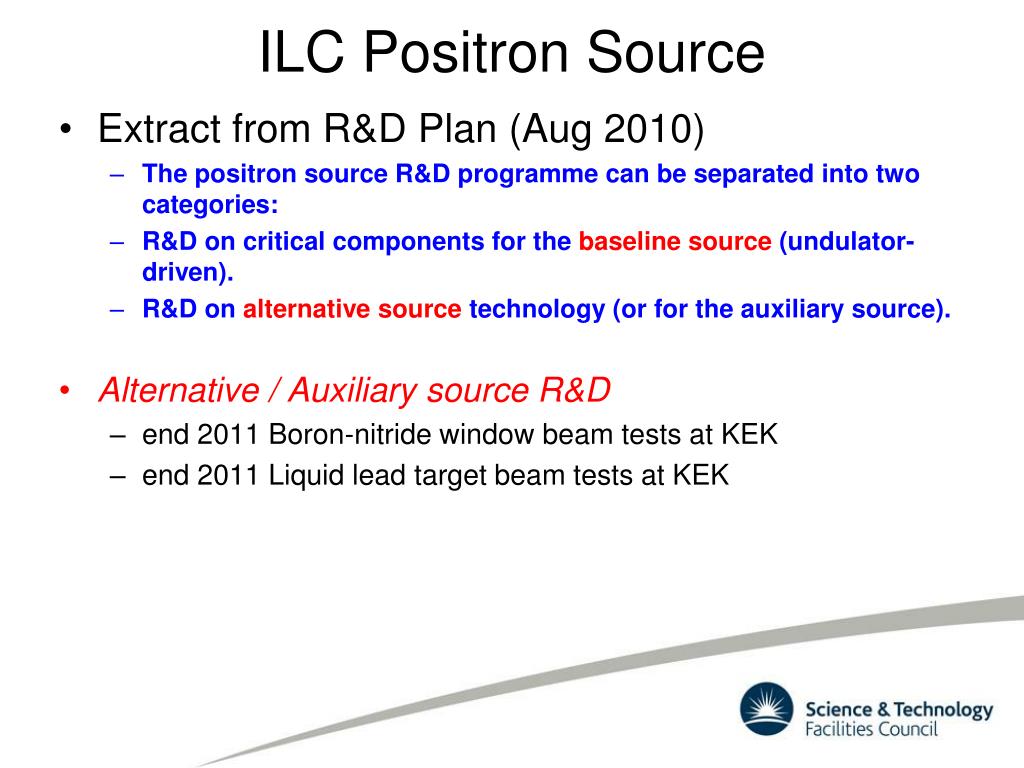 ILC Positron Source

• Extract from R&D Plan (Aug 2010)
– The positron source R&D programme can be separated into two categories:
– R&D on critical components for the baseline source (undulator-driven).
– R&D on alternative source technology (or for the auxiliary source).

• Alternative / Auxiliary source R&D
– end 2011 Boron-nitride window beam tests at KEK
– end 2011 Liquid lead target beam tests at KEK

Science & Technology Facilities Council